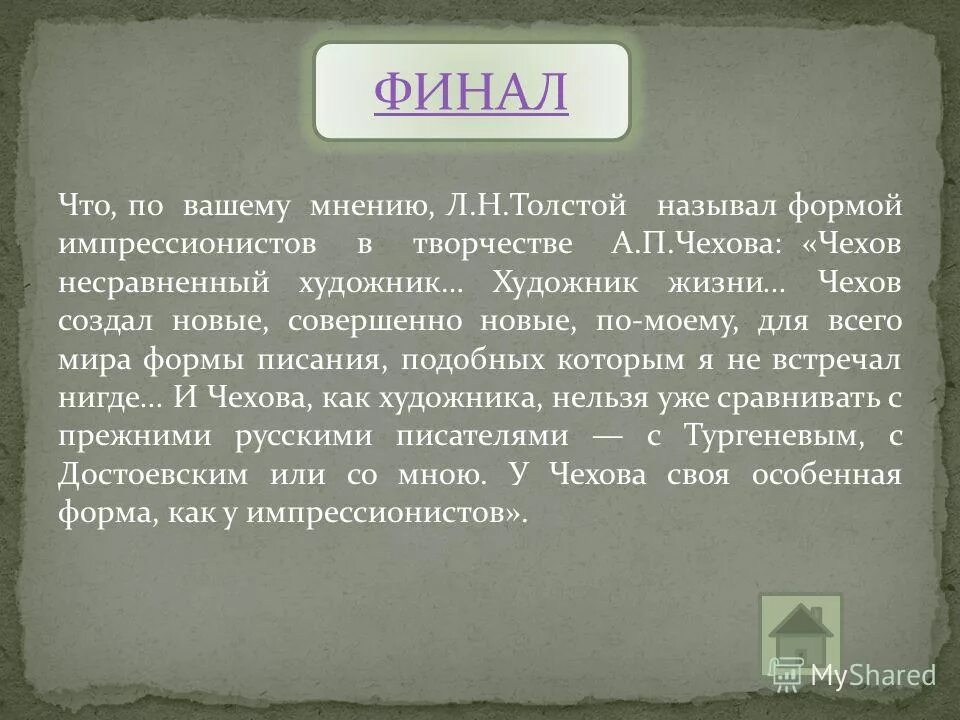 ФИНАЛ

Что, по вашему мнению, Л.Н.Толстой называл формой импрессионистов в творчестве А.П.Чехова: «Чехов несравненный художник… Художник жизни… Чехов создал новые, совершенно новые, по-моему, для всего мира формы писания, подобных которым я не встречал нигде… И Чехова, как художника, нельзя уже сравнивать с прежними русскими писателями — с Тургеневым, с Достоевским или со мною. У Чехова своя особенная форма, как у импрессионистов».

MyShared